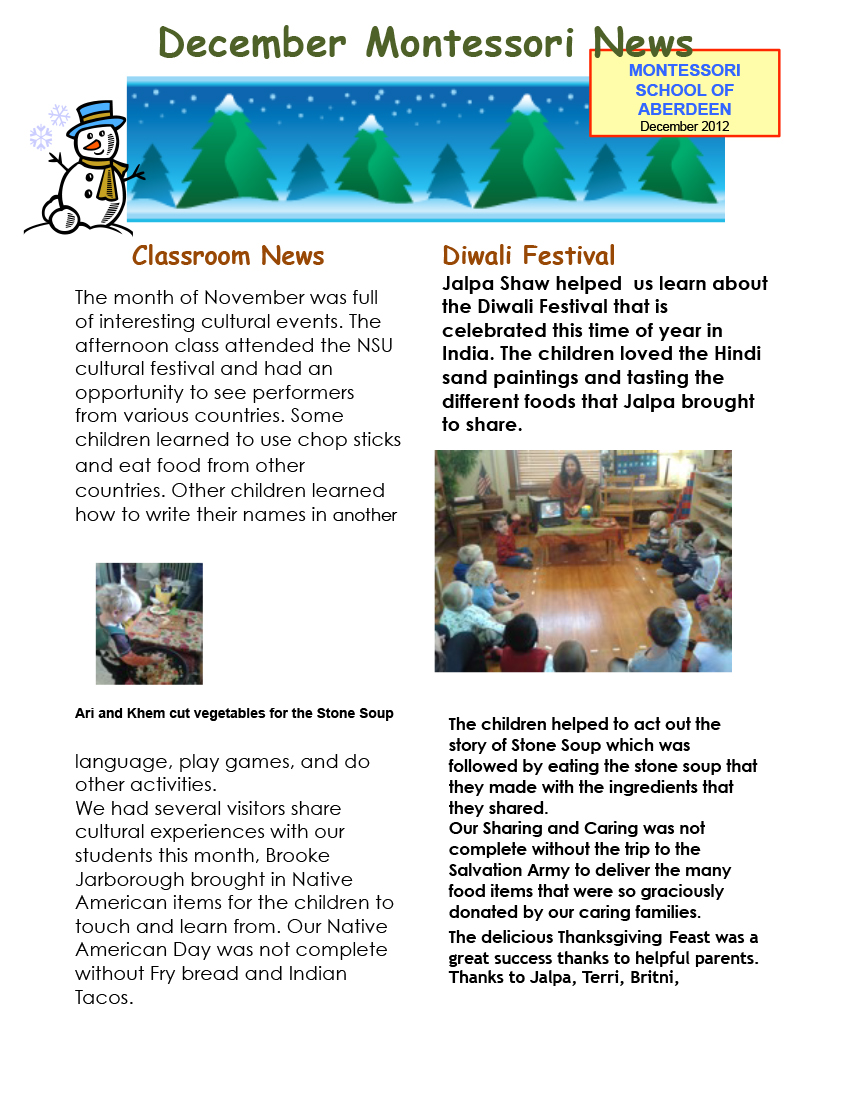 December Montessori News

MONTESSORI SCHOOL OF ABERDEEN
December 2012

Classroom News

The month of November was full of interesting cultural events. The afternoon class attended the NSU cultural festival and had an opportunity to see performers from various countries. Some children learned to use chop sticks and eat food from other countries. Other children learned how to write their names in another

Ari and Khem cut vegetables for the Stone Soup

language, play games, and do other activities.
We had several visitors share cultural experiences with our students this month, Brooke Jarborough brought in Native American items for the children to touch and learn from. Our Native American Day was not complete without Fry bread and Indian Tacos.

Diwali Festival

Jalpa Shaw helped us learn about the Diwali Festival that is celebrated this time of year in India. The children loved the Hindi sand paintings and tasting the different foods that Jalpa brought to share.

The children helped to act out the story of Stone Soup which was followed by eating the stone soup that they made with the ingredients that they shared.
Our Sharing and Caring was not complete without the trip to the Salvation Army to deliver the many food items that were so graciously donated by our caring families.
The delicious Thanksgiving Feast was a great success thanks to helpful parents. Thanks to Jalpa, Terri, Britni,